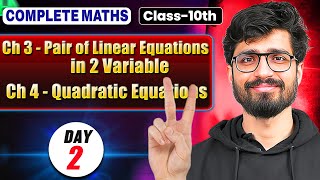 COMPLETE MATHS

Class-10th

Ch 3 - Pair of Linear Equations in 2 Variable

Ch 4 - Quadratic Equations

DAY
2